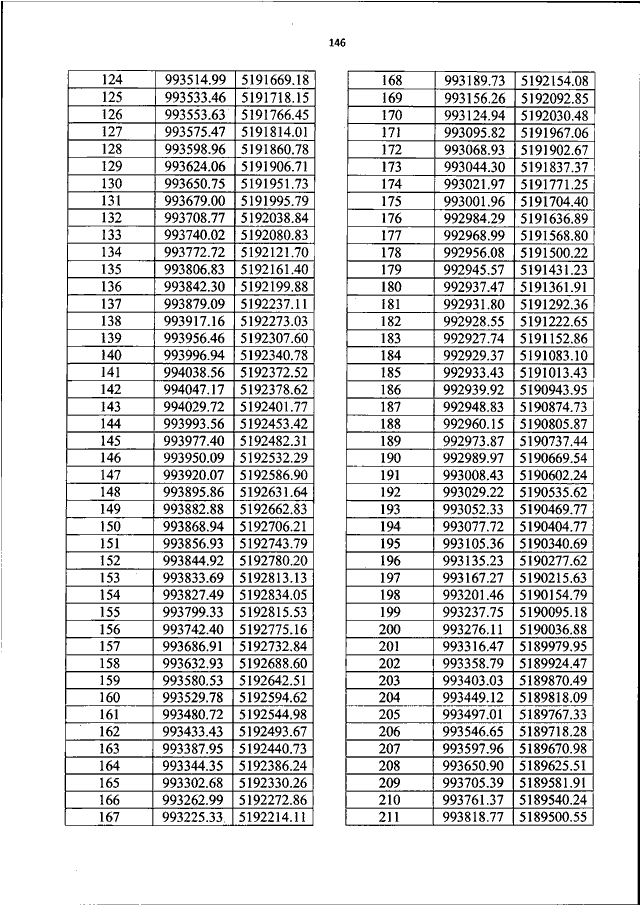 146

| 124 | 993514.99 | 5191669.18 |
|---|---|---|
| 125 | 993533.46 | 5191718.15 |
| 126 | 993553.63 | 5191766.45 |
| 127 | 993575.47 | 5191814.01 |
| 128 | 993598.96 | 5191860.78 |
| 129 | 993624.06 | 5191906.71 |
| 130 | 993650.75 | 5191951.73 |
| 131 | 993679.00 | 5191995.79 |
| 132 | 993708.77 | 5192038.84 |
| 133 | 993740.02 | 5192080.83 |
| 134 | 993772.72 | 5192121.70 |
| 135 | 993806.83 | 5192161.40 |
| 136 | 993842.30 | 5192199.88 |
| 137 | 993879.09 | 5192237.11 |
| 138 | 993917.16 | 5192273.03 |
| 139 | 993956.46 | 5192307.60 |
| 140 | 993996.94 | 5192340.78 |
| 141 | 994038.56 | 5192372.52 |
| 142 | 994047.17 | 5192378.62 |
| 143 | 994029.72 | 5192401.77 |
| 144 | 993993.56 | 5192453.42 |
| 145 | 993977.40 | 5192482.31 |
| 146 | 993950.09 | 5192532.29 |
| 147 | 993920.07 | 5192586.90 |
| 148 | 993895.86 | 5192631.64 |
| 149 | 993882.88 | 5192662.83 |
| 150 | 993868.94 | 5192706.21 |
| 151 | 993856.93 | 5192743.79 |
| 152 | 993844.92 | 5192780.20 |
| 153 | 993833.69 | 5192813.13 |
| 154 | 993827.49 | 5192834.05 |
| 155 | 993799.33 | 5192815.53 |
| 156 | 993742.40 | 5192775.16 |
| 157 | 993686.91 | 5192732.84 |
| 158 | 993632.93 | 5192688.60 |
| 159 | 993580.53 | 5192642.51 |
| 160 | 993529.78 | 5192594.62 |
| 161 | 993480.72 | 5192544.98 |
| 162 | 993433.43 | 5192493.67 |
| 163 | 993387.95 | 5192440.73 |
| 164 | 993344.35 | 5192386.24 |
| 165 | 993302.68 | 5192330.26 |
| 166 | 993262.99 | 5192272.86 |
| 167 | 993225.33 | 5192214.11 |

| 168 | 993189.73 | 5192154.08 |
|---|---|---|
| 169 | 993156.26 | 5192092.85 |
| 170 | 993124.94 | 5192030.48 |
| 171 | 993095.82 | 5191967.06 |
| 172 | 993068.93 | 5191902.67 |
| 173 | 993044.30 | 5191837.37 |
| 174 | 993021.97 | 5191771.25 |
| 175 | 993001.96 | 5191704.40 |
| 176 | 992984.29 | 5191636.89 |
| 177 | 992968.99 | 5191568.80 |
| 178 | 992956.08 | 5191500.22 |
| 179 | 992945.57 | 5191431.23 |
| 180 | 992937.47 | 5191361.91 |
| 181 | 992931.80 | 5191292.36 |
| 182 | 992928.55 | 5191222.65 |
| 183 | 992927.74 | 5191152.86 |
| 184 | 992929.37 | 5191083.10 |
| 185 | 992933.43 | 5191013.43 |
| 186 | 992939.92 | 5190943.95 |
| 187 | 992948.83 | 5190874.73 |
| 188 | 992960.15 | 5190805.87 |
| 189 | 992973.87 | 5190737.44 |
| 190 | 992989.97 | 5190669.54 |
| 191 | 993008.43 | 5190602.24 |
| 192 | 993029.22 | 5190535.62 |
| 193 | 993052.33 | 5190469.77 |
| 194 | 993077.72 | 5190404.77 |
| 195 | 993105.36 | 5190340.69 |
| 196 | 993135.23 | 5190277.62 |
| 197 | 993167.27 | 5190215.63 |
| 198 | 993201.46 | 5190154.79 |
| 199 | 993237.75 | 5190095.18 |
| 200 | 993276.11 | 5190036.88 |
| 201 | 993316.47 | 5189979.95 |
| 202 | 993358.79 | 5189924.47 |
| 203 | 993403.03 | 5189870.49 |
| 204 | 993449.12 | 5189818.09 |
| 205 | 993497.01 | 5189767.33 |
| 206 | 993546.65 | 5189718.28 |
| 207 | 993597.96 | 5189670.98 |
| 208 | 993650.90 | 5189625.51 |
| 209 | 993705.39 | 5189581.91 |
| 210 | 993761.37 | 5189540.24 |
| 211 | 993818.77 | 5189500.55 |